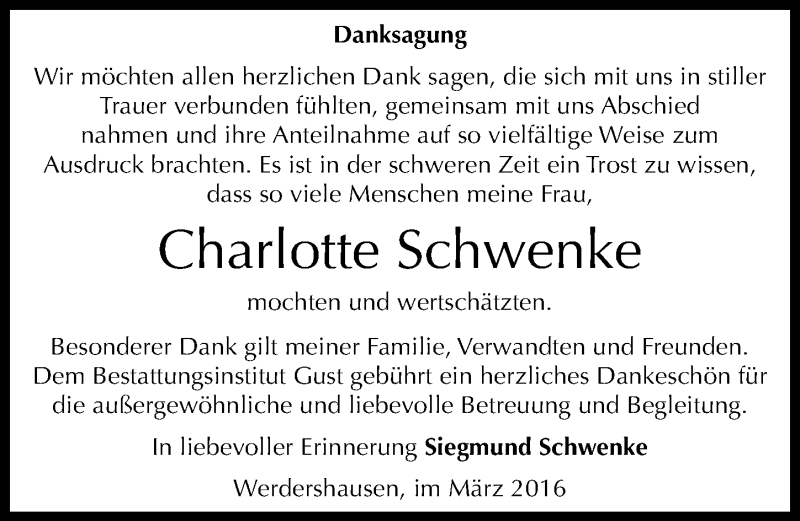 Danksagung

Wir möchten allen herzlichen Dank sagen, die sich mit uns in stiller Trauer verbunden fühlten, gemeinsam mit uns Abschied nahmen und ihre Anteilnahme auf so vielfältige Weise zum Ausdruck brachten. Es ist in der schweren Zeit ein Trost zu wissen, dass so viele Menschen meine Frau,

Charlotte Schwenke

mochten und wertschätzten.

Besonderer Dank gilt meiner Familie, Verwandten und Freunden. Dem Bestattungsinstitut Gust gebührt ein herzliches Dankeschön für die außergewöhnliche und liebevolle Betreuung und Begleitung.

In liebevoller Erinnerung Siegmund Schwenke

Werdershausen, im März 2016